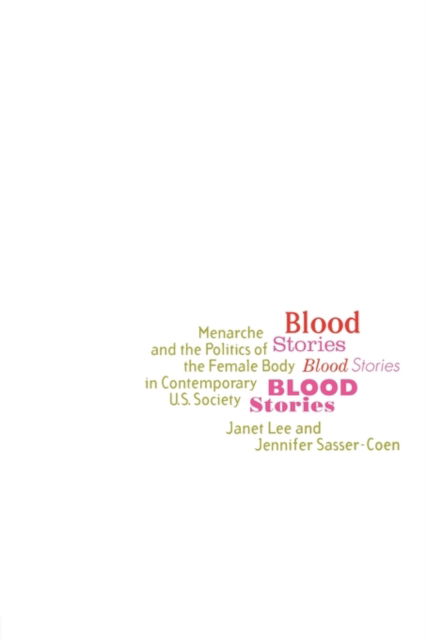 Blood Stories Blood Stories BLOOD Stories

Menarche and the Politics of the Female Body in Contemporary U.S. Society

Janet Lee and Jennifer Sasser-Coen